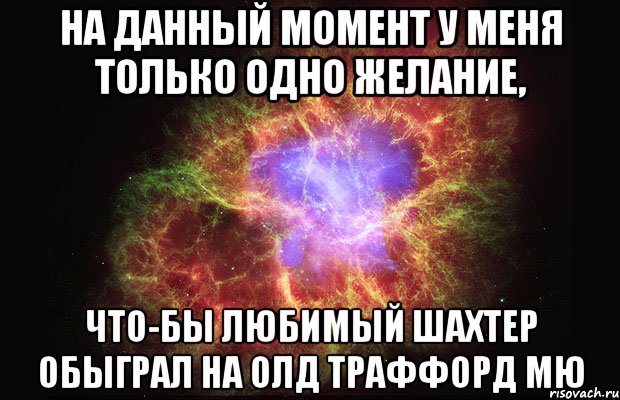 НА ДАННЫЙ МОМЕНТ У МЕНЯ ТОЛЬКО ОДНО ЖЕЛАНИЕ,

ЧТО-БЫ ЛЮБИМЫЙ ШАХТЕР ОБЫГРАЛ НА ОЛД ТРАФФОРД МЮ

risovach.ru